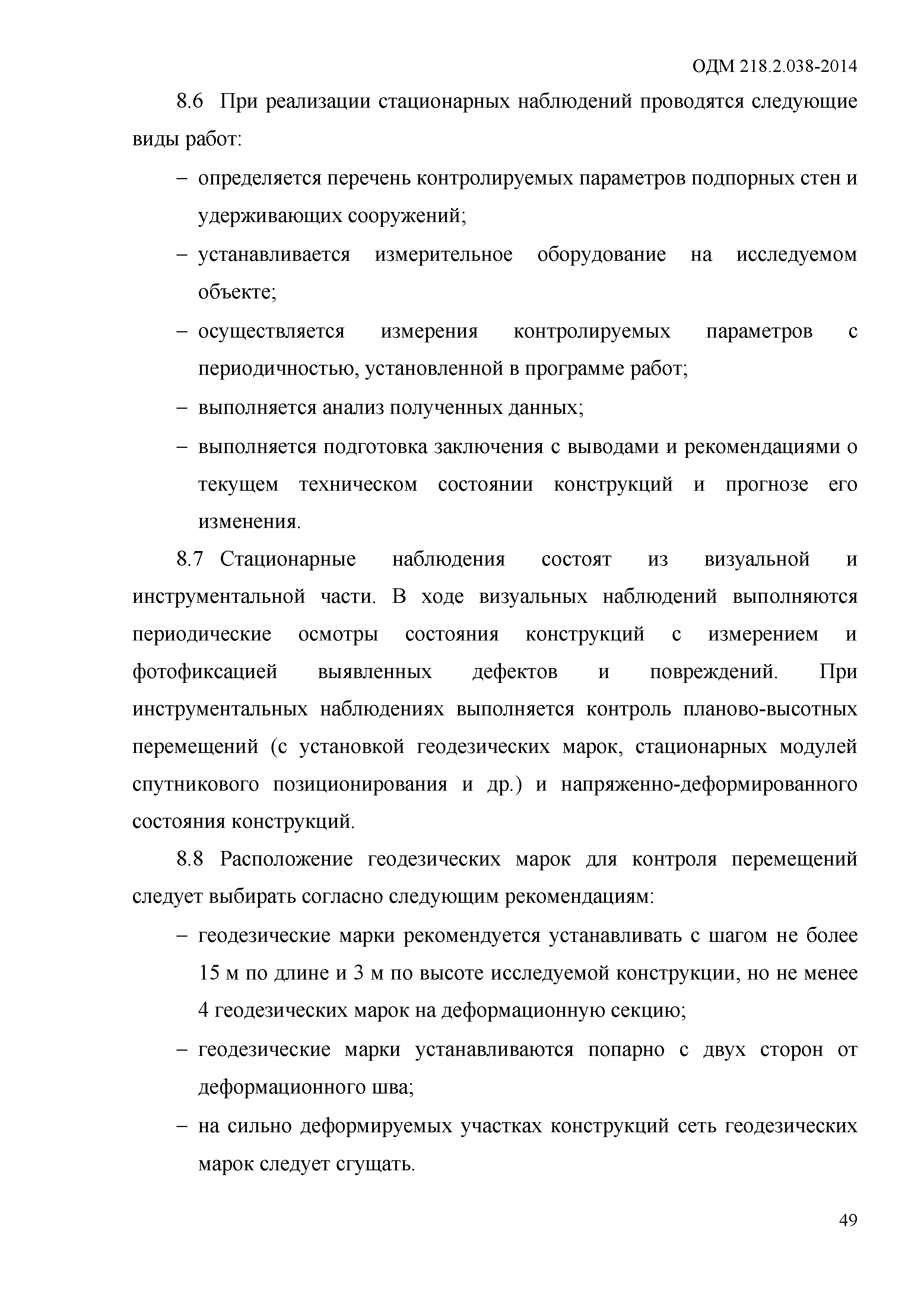 ОДМ 218.2.038-2014

8.6 При реализации стационарных наблюдений проводятся следующие виды работ:

– определяется перечень контролируемых параметров подпорных стен и удерживающих сооружений;

– устанавливается измерительное оборудование на исследуемом объекте;

– осуществляется измерения контролируемых параметров с периодичностью, установленной в программе работ;

– выполняется анализ полученных данных;

– выполняется подготовка заключения с выводами и рекомендациями о текущем техническом состоянии конструкций и прогнозе его изменения.

8.7 Стационарные наблюдения состоят из визуальной и инструментальной части. В ходе визуальных наблюдений выполняются периодические осмотры состояния конструкций с измерением и фотофиксацией выявленных дефектов и повреждений. При инструментальных наблюдениях выполняется контроль планово-высотных перемещений (с установкой геодезических марок, стационарных модулей спутникового позиционирования и др.) и напряженно-деформированного состояния конструкций.

8.8 Расположение геодезических марок для контроля перемещений следует выбирать согласно следующим рекомендациям:

– геодезические марки рекомендуется устанавливать с шагом не более 15 м по длине и 3 м по высоте исследуемой конструкции, но не менее 4 геодезических марок на деформационную секцию;

– геодезические марки устанавливаются попарно с двух сторон от деформационного шва;

– на сильно деформируемых участках конструкций сеть геодезических марок следует сгущать.

49